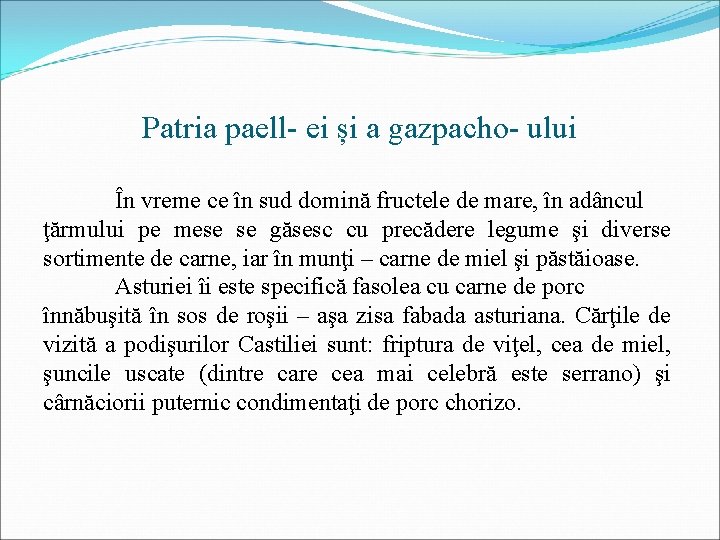 Patria paell- ei și a gazpacho- ului

În vreme ce în sud domină fructele de mare, în adâncul ţărmului pe mese se găsesc cu precădere legume şi diverse sortimente de carne, iar în munţi – carne de miel şi păstăioase.

Asturiei îi este specifică fasolea cu carne de porc înnăbuşită în sos de roşii – aşa zisa fabada asturiana. Cărţile de vizită a podişurilor Castiliei sunt: friptura de viţel, cea de miel, şuncile uscate (dintre care cea mai celebră este serrano) şi cârnăciorii puternic condimentaţi de porc chorizo.